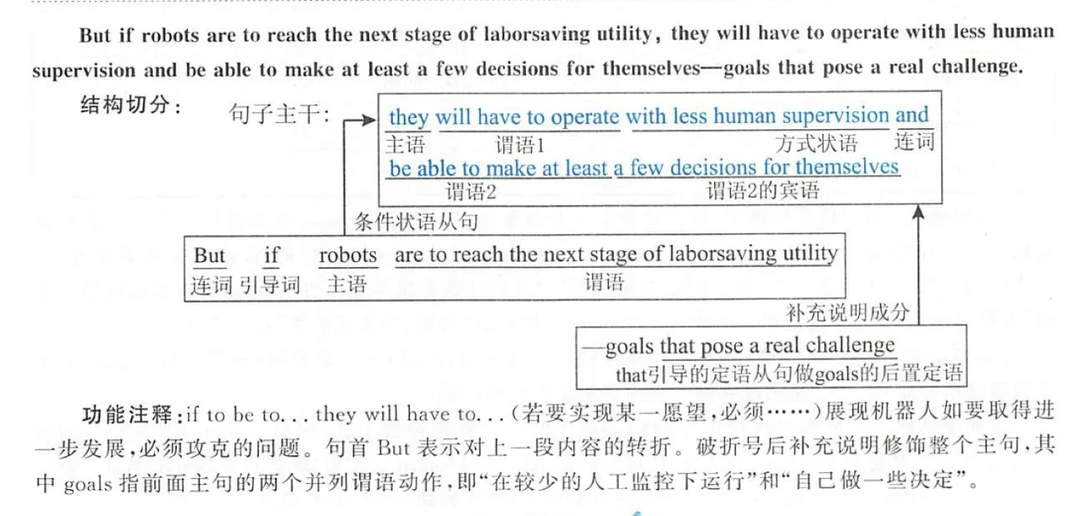 But if robots are to reach the next stage of laborsaving utility, they will have to operate with less human supervision and be able to make at least a few decisions for themselves—goals that pose a real challenge.

结构切分：

句子主干：

they will have to operate with less human supervision and
主语 谓语1 方式状语 连词
be able to make at least a few decisions for themselves
谓语2 谓语2的宾语

条件状语从句

But if robots are to reach the next stage of laborsaving utility
连词 引导词 主语 谓语

补充说明成分

—goals that pose a real challenge
that引导的定语从句做goals的后置定语

功能注释：if to be to... they will have to...(若要实现某一愿望，必须……)展现机器人如要取得进一步发展，必须攻克的问题。句首But表示对上一段内容的转折。破折号后补充说明修饰整个主句，其中goals指前面主句的两个并列谓语动作，即“在较少的人工监控下运行”和“自己做一些决定”。